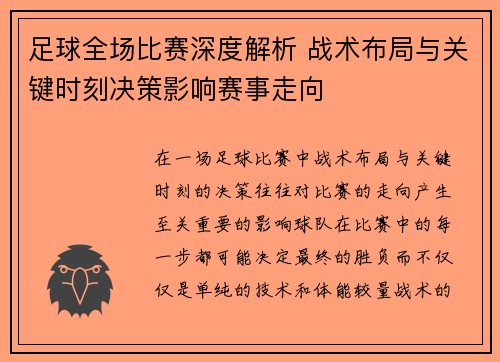 足球全场比赛深度解析 战术布局与关键时刻决策影响赛事走向

在一场足球比赛中战术布局与关键时刻的决策往往对比赛的走向产生至关重要的影响球队在比赛中的每一步都可能决定最终的胜负而不仅仅是单纯的技术和体能较量战术的